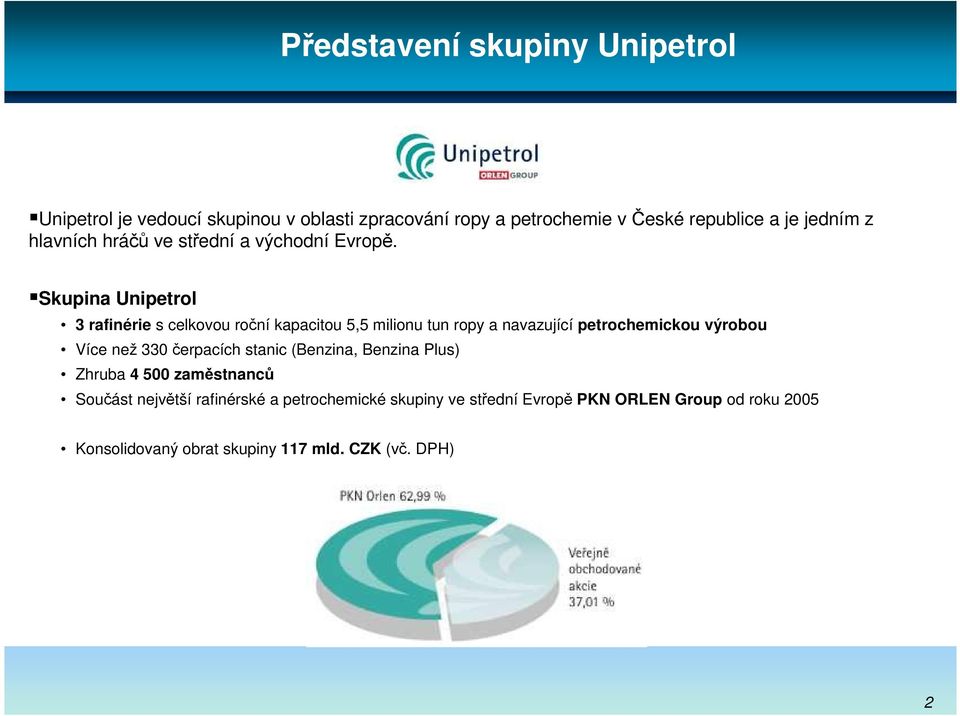 Představení skupiny Unipetrol

Unipetrol
ORLEN GROUP

▪Unipetrol je vedoucí skupinou v oblasti zpracování ropy a petrochemie v České republice a je jedním z hlavních hráčů ve střední a východní Evropě.

▪Skupina Unipetrol

• 3 rafinérie s celkovou roční kapacitou 5,5 milionu tun ropy a navazující petrochemickou výrobou
• Více než 330 čerpacích stanic (Benzina, Benzina Plus)
• Zhruba 4 500 zaměstnanců
• Součást největší rafinérské a petrochemické skupiny ve střední Evropě PKN ORLEN Group od roku 2005

• Konsolidovaný obrat skupiny 117 mld. CZK (vč. DPH)

PKN Orlen 62,99 %

Veřejně obchodované akcie 37,01 %

2